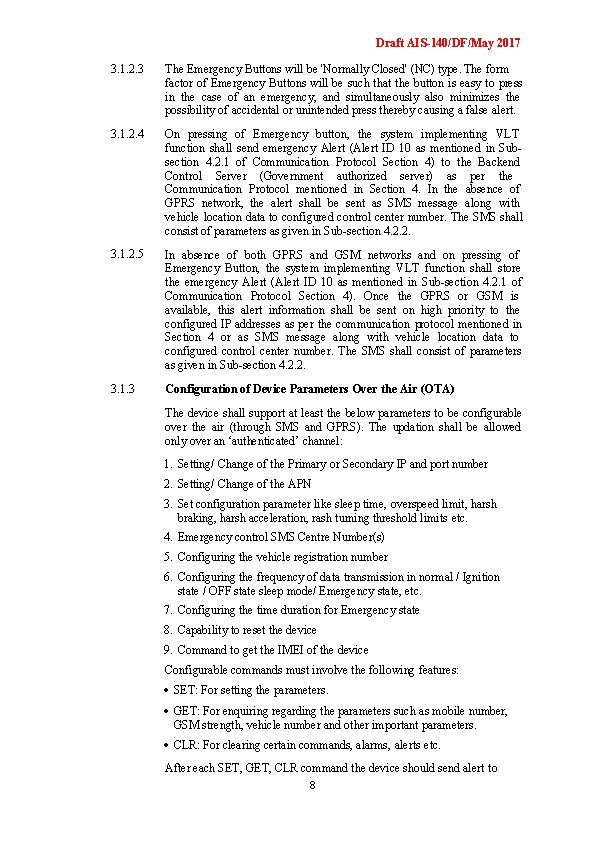 Draft AIS-140/DF/May 2017

3.1.2.3 The Emergency Buttons will be 'Normally Closed' (NC) type. The form factor of Emergency Buttons will be such that the button is easy to press in the case of an emergency, and simultaneously also minimizes the possibility of accidental or unintended press thereby causing a false alert.

3.1.2.4 On pressing of Emergency button, the system implementing VLT function shall send emergency Alert (Alert ID 10 as mentioned in Sub-section 4.2.1 of Communication Protocol Section 4) to the Backend Control Server (Government authorized server) as per the Communication Protocol mentioned in Section 4. In the absence of GPRS network, the alert shall be sent as SMS message along with vehicle location data to configured control center number. The SMS shall consist of parameters as given in Sub-section 4.2.2.

3.1.2.5 In absence of both GPRS and GSM networks and on pressing of Emergency Button, the system implementing VLT function shall store the emergency Alert (Alert ID 10 as mentioned in Sub-section 4.2.1 of Communication Protocol Section 4). Once the GPRS or GSM is available, this alert information shall be sent on high priority to the configured IP addresses as per the communication protocol mentioned in Section 4 or as SMS message along with vehicle location data to configured control center number. The SMS shall consist of parameters as given in Sub-section 4.2.2.

3.1.3 Configuration of Device Parameters Over the Air (OTA)

The device shall support at least the below parameters to be configurable over the air (through SMS and GPRS). The updation shall be allowed only over an 'authenticated' channel:

1. Setting/ Change of the Primary or Secondary IP and port number
2. Setting/ Change of the APN
3. Set configuration parameter like sleep time, overspeed limit, harsh braking, harsh acceleration, rash turning threshold limits etc.
4. Emergency control SMS Centre Number(s)
5. Configuring the vehicle registration number
6. Configuring the frequency of data transmission in normal / Ignition state / OFF state sleep mode/ Emergency state, etc.
7. Configuring the time duration for Emergency state
8. Capability to reset the device
9. Command to get the IMEI of the device

Configurable commands must involve the following features:

• SET: For setting the parameters.
• GET: For enquiring regarding the parameters such as mobile number, GSM strength, vehicle number and other important parameters.
• CLR: For clearing certain commands, alarms, alerts etc.

After each SET, GET, CLR command the device should send alert to

8